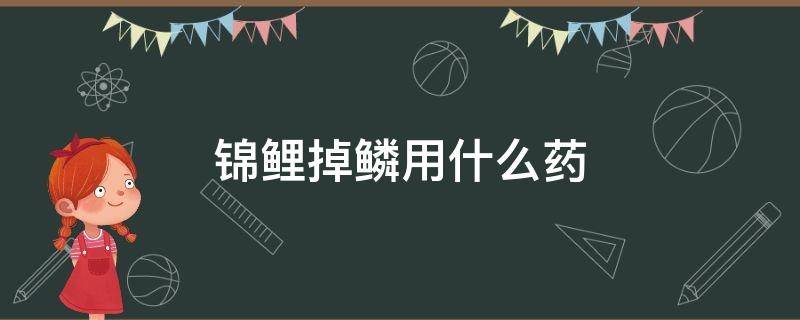 锦鲤掉鳞用什么药